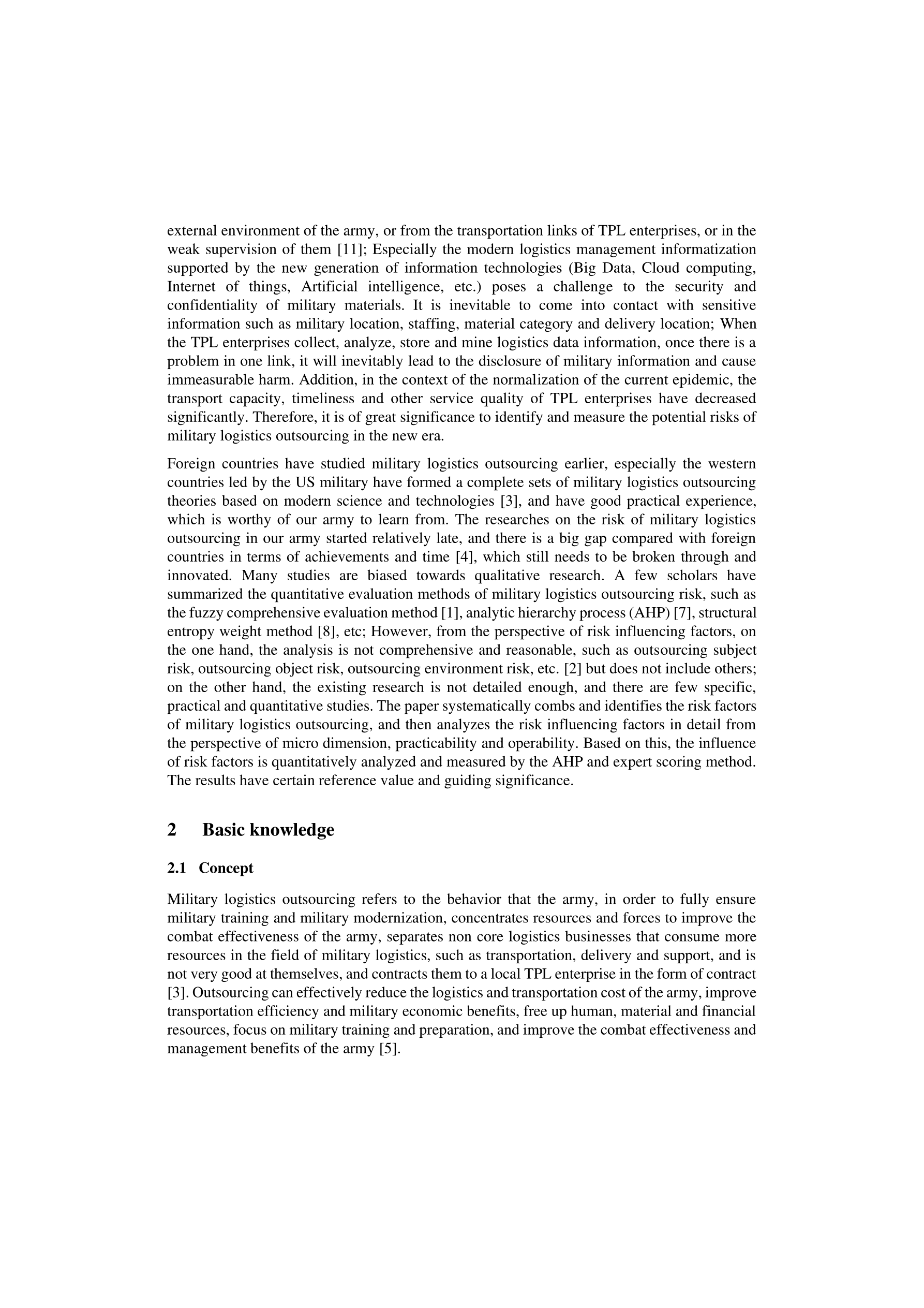 external environment of the army, or from the transportation links of TPL enterprises, or in the weak supervision of them [11]; Especially the modern logistics management informatization supported by the new generation of information technologies (Big Data, Cloud computing, Internet of things, Artificial intelligence, etc.) poses a challenge to the security and confidentiality of military materials. It is inevitable to come into contact with sensitive information such as military location, staffing, material category and delivery location; When the TPL enterprises collect, analyze, store and mine logistics data information, once there is a problem in one link, it will inevitably lead to the disclosure of military information and cause immeasurable harm. Addition, in the context of the normalization of the current epidemic, the transport capacity, timeliness and other service quality of TPL enterprises have decreased significantly. Therefore, it is of great significance to identify and measure the potential risks of military logistics outsourcing in the new era.

Foreign countries have studied military logistics outsourcing earlier, especially the western countries led by the US military have formed a complete sets of military logistics outsourcing theories based on modern science and technologies [3], and have good practical experience, which is worthy of our army to learn from. The researches on the risk of military logistics outsourcing in our army started relatively late, and there is a big gap compared with foreign countries in terms of achievements and time [4], which still needs to be broken through and innovated. Many studies are biased towards qualitative research. A few scholars have summarized the quantitative evaluation methods of military logistics outsourcing risk, such as the fuzzy comprehensive evaluation method [1], analytic hierarchy process (AHP) [7], structural entropy weight method [8], etc; However, from the perspective of risk influencing factors, on the one hand, the analysis is not comprehensive and reasonable, such as outsourcing subject risk, outsourcing object risk, outsourcing environment risk, etc. [2] but does not include others; on the other hand, the existing research is not detailed enough, and there are few specific, practical and quantitative studies. The paper systematically combs and identifies the risk factors of military logistics outsourcing, and then analyzes the risk influencing factors in detail from the perspective of micro dimension, practicability and operability. Based on this, the influence of risk factors is quantitatively analyzed and measured by the AHP and expert scoring method. The results have certain reference value and guiding significance.

2 Basic knowledge

2.1 Concept

Military logistics outsourcing refers to the behavior that the army, in order to fully ensure military training and military modernization, concentrates resources and forces to improve the combat effectiveness of the army, separates non core logistics businesses that consume more resources in the field of military logistics, such as transportation, delivery and support, and is not very good at themselves, and contracts them to a local TPL enterprise in the form of contract [3]. Outsourcing can effectively reduce the logistics and transportation cost of the army, improve transportation efficiency and military economic benefits, free up human, material and financial resources, focus on military training and preparation, and improve the combat effectiveness and management benefits of the army [5].